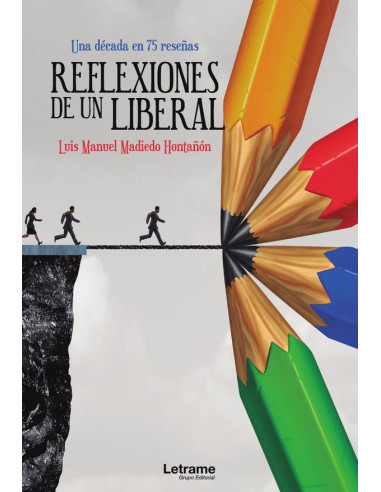 Una década en 75 reseñas

REFLEXIONES DE UN LIBERAL

Luis Manuel Madiedo Hontañón

Letrame
Grupo Editorial